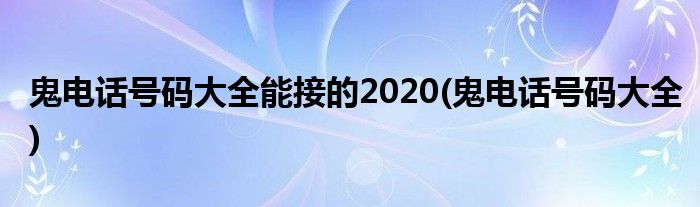 鬼电话号码大全能接的2020(鬼电话号码大全)